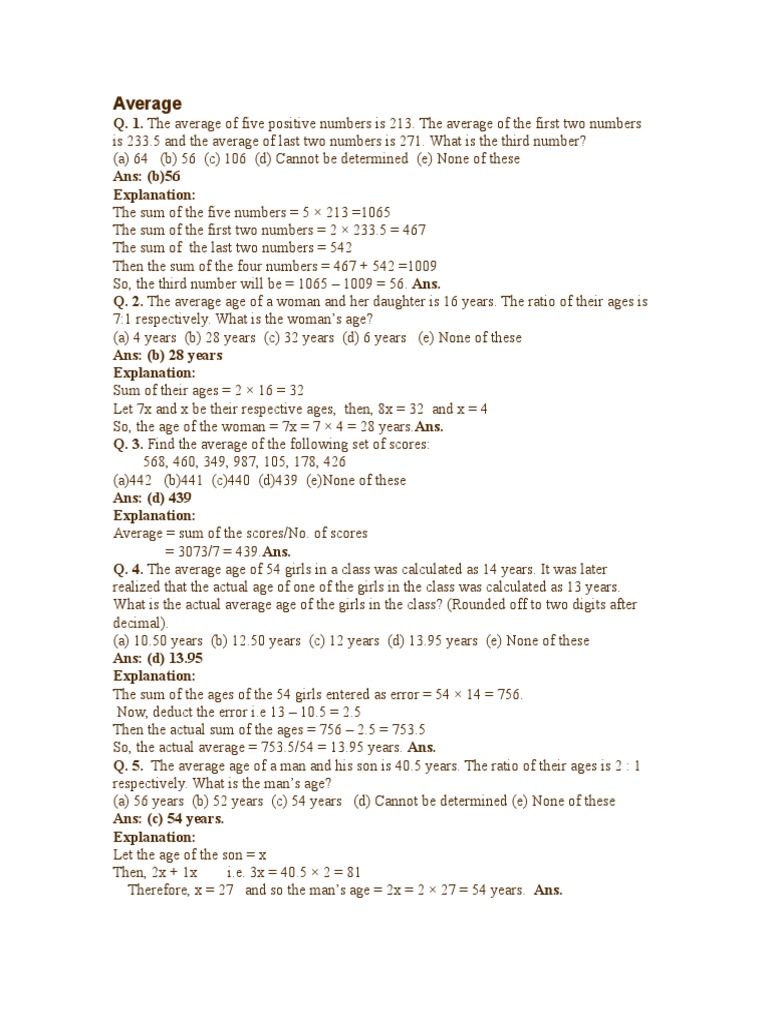 Average

Q. 1. The average of five positive numbers is 213. The average of the first two numbers is 233.5 and the average of last two numbers is 271. What is the third number?
(a) 64 (b) 56 (c) 106 (d) Cannot be determined (e) None of these
Ans: (b)56
Explanation:
The sum of the five numbers = 5 × 213 =1065
The sum of the first two numbers = 2 × 233.5 = 467
The sum of the last two numbers = 542
Then the sum of the four numbers = 467 + 542 =1009
So, the third number will be = 1065 – 1009 = 56. Ans.
Q. 2. The average age of a woman and her daughter is 16 years. The ratio of their ages is 7:1 respectively. What is the woman's age?
(a) 4 years (b) 28 years (c) 32 years (d) 6 years (e) None of these
Ans: (b) 28 years
Explanation:
Sum of their ages = 2 × 16 = 32
Let 7x and x be their respective ages, then, 8x = 32 and x = 4
So, the age of the woman = 7x = 7 × 4 = 28 years.Ans.
Q. 3. Find the average of the following set of scores:
568, 460, 349, 987, 105, 178, 426
(a)442 (b)441 (c)440 (d)439 (e)None of these
Ans: (d) 439
Explanation:
Average = sum of the scores/No. of scores
= 3073/7 = 439.Ans.
Q. 4. The average age of 54 girls in a class was calculated as 14 years. It was later realized that the actual age of one of the girls in the class was calculated as 13 years. What is the actual average age of the girls in the class? (Rounded off to two digits after decimal).
(a) 10.50 years (b) 12.50 years (c) 12 years (d) 13.95 years (e) None of these
Ans: (d) 13.95
Explanation:
The sum of the ages of the 54 girls entered as error = 54 × 14 = 756.
Now, deduct the error i.e 13 – 10.5 = 2.5
Then the actual sum of the ages = 756 – 2.5 = 753.5
So, the actual average = 753.5/54 = 13.95 years. Ans.
Q. 5. The average age of a man and his son is 40.5 years. The ratio of their ages is 2 : 1 respectively. What is the man's age?
(a) 56 years (b) 52 years (c) 54 years (d) Cannot be determined (e) None of these
Ans: (c) 54 years.
Explanation:
Let the age of the son = x
Then, 2x + 1x i.e. 3x = 40.5 × 2 = 81
Therefore, x = 27 and so the man's age = 2x = 2 × 27 = 54 years. Ans.